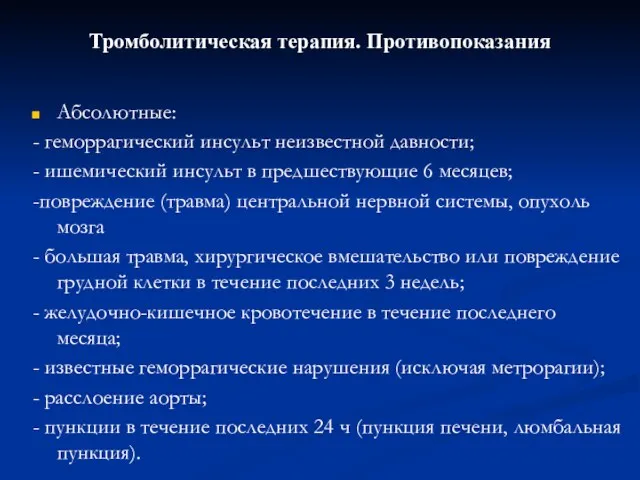 Тромболитическая терапия. Противопоказания

Абсолютные:

- геморрагический инсульт неизвестной давности;

- ишемический инсульт в предшествующие 6 месяцев;

-повреждение (травма) центральной нервной системы, опухоль мозга

- большая травма, хирургическое вмешательство или повреждение грудной клетки в течение последних 3 недель;

- желудочно-кишечное кровотечение в течение последнего месяца;

- известные геморрагические нарушения (исключая метрорагии);

- расслоение аорты;

- пункции в течение последних 24 ч (пункция печени, люмбальная пункция).